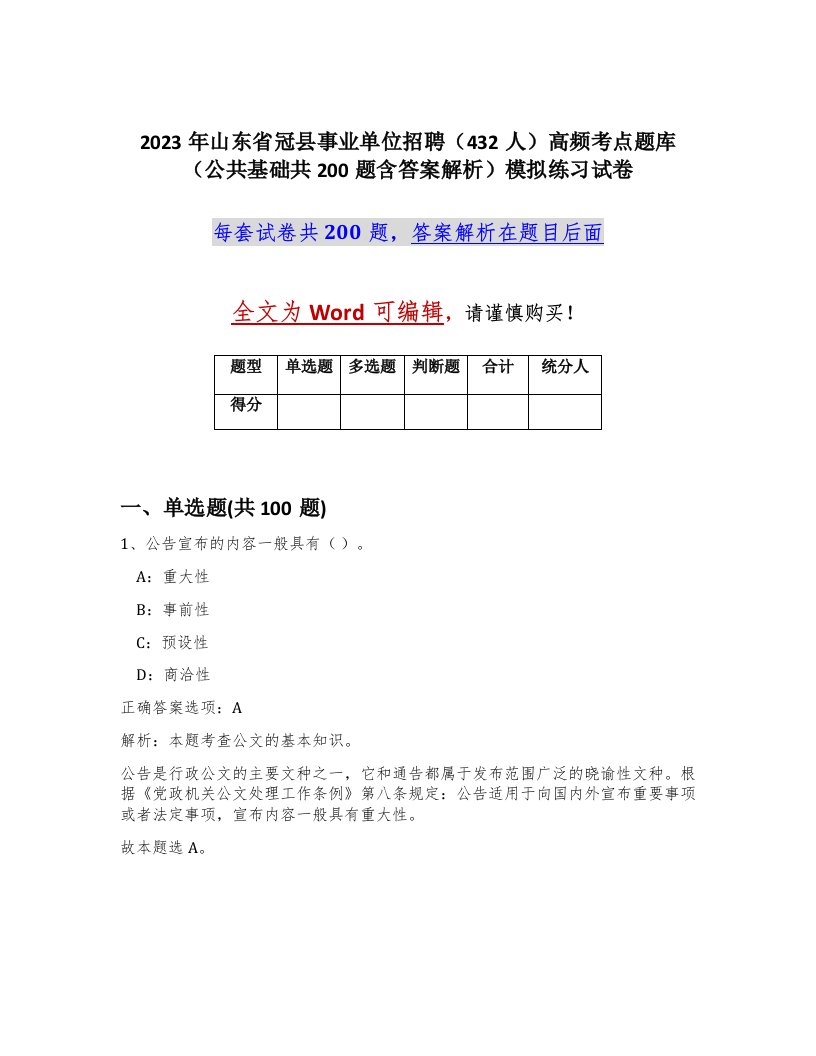 2023 年山东省冠县事业单位招聘（432 人）高频考点题库（公共基础共 200 题含答案解析）模拟练习试卷

每套试卷共 200 题，答案解析在题目后面

全文为 Word 可编辑，请谨慎购买！

| 题型 | 单选题 | 多选题 | 判断题 | 合计 | 统分人 |
|---|---|---|---|---|---|
| 得分 |  |  |  |  |  |

一、单选题(共 100 题)

1、公告宣布的内容一般具有（ ）。

A：重大性

B：事前性

C：预设性

D：商洽性

正确答案选项：A

解析：本题考查公文的基本知识。

公告是行政公文的主要文种之一，它和通告都属于发布范围广泛的晓谕性文种。根据《党政机关公文处理工作条例》第八条规定：公告适用于向国内外宣布重要事项或者法定事项，宣布内容一般具有重大性。

故本题选 A。